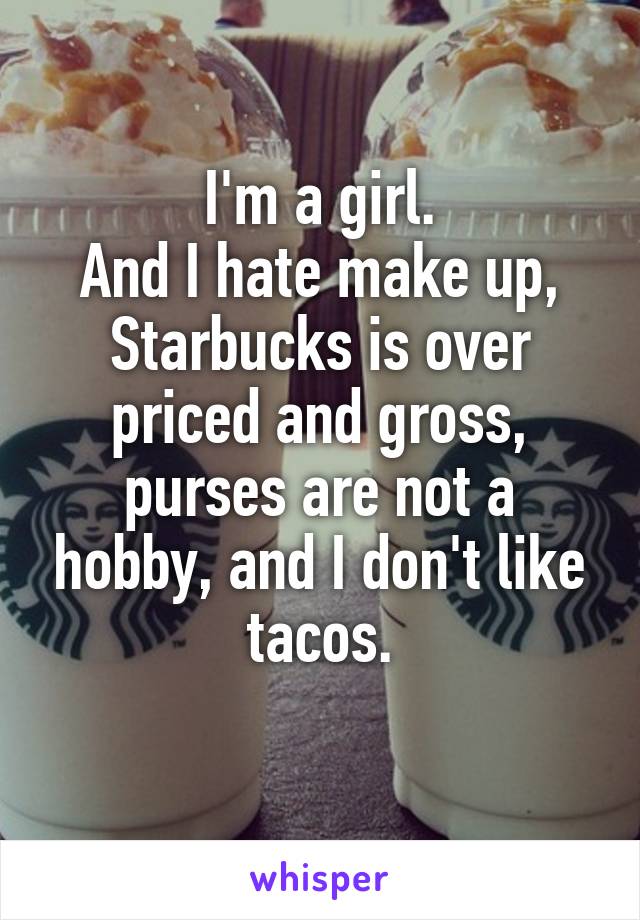 I'm a girl.
And I hate make up, Starbucks is over priced and gross, purses are not a hobby, and I don't like tacos.

whisper